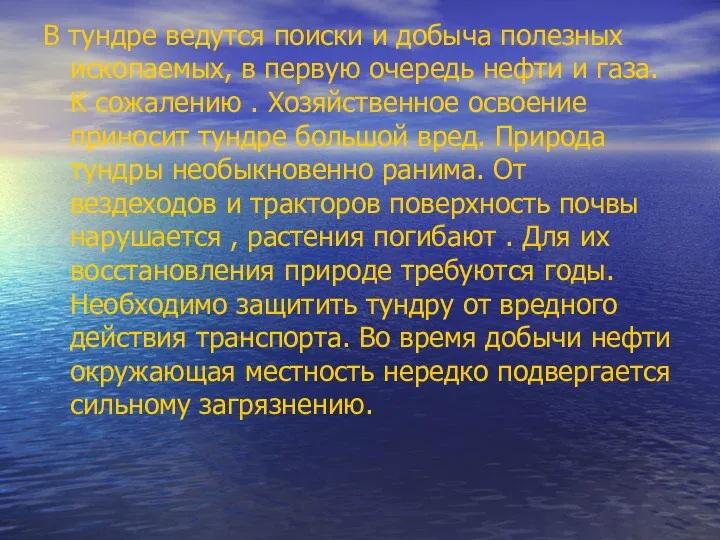 В тундре ведутся поиски и добыча полезных ископаемых, в первую очередь нефти и газа. К сожалению . Хозяйственное освоение приносит тундре большой вред. Природа тундры необыкновенно ранима. От вездеходов и тракторов поверхность почвы нарушается , растения погибают . Для их восстановления природе требуются годы. Необходимо защитить тундру от вредного действия транспорта. Во время добычи нефти окружающая местность нередко подвергается сильному загрязнению.